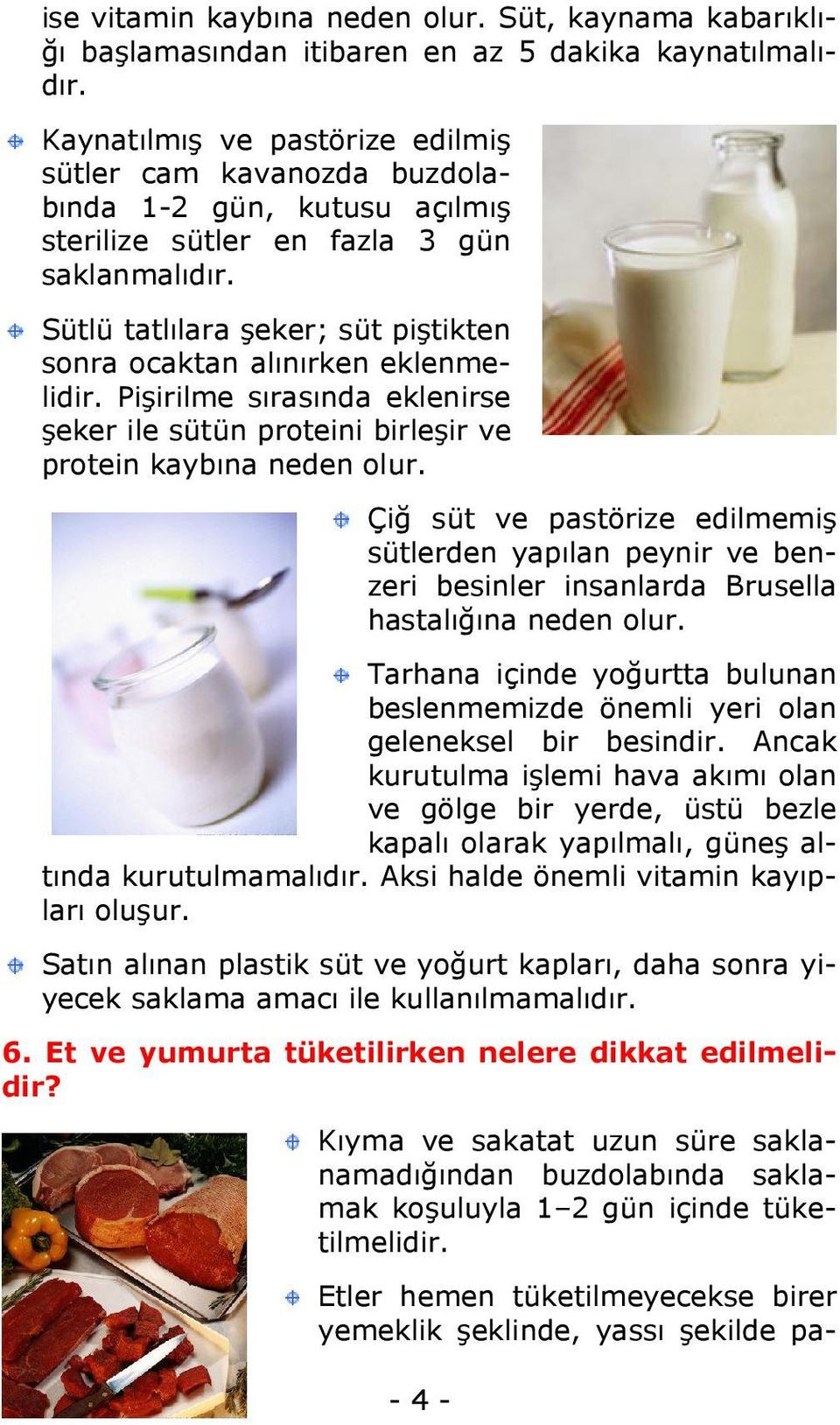 ise vitamin kaybına neden olur. Süt, kaynama kabarıklığı başlamasından itibaren en az 5 dakika kaynatılmalıdır.

Kaynatılmış ve pastörize edilmiş sütler cam kavanozda buzdolabında 1-2 gün, kutusu açılmış sterilize sütler en fazla 3 gün saklanmalıdır.

Sütlü tatlılara şeker; süt piştikten sonra ocaktan alınırken eklenmelidir. Pişirilme sırasında eklenirse şeker ile sütün proteini birleşir ve protein kaybına neden olur.

Çiğ süt ve pastörize edilmemiş sütlerden yapılan peynir ve benzeri besinler insanlarda Brusella hastalığına neden olur.

Tarhana içinde yoğurtta bulunan beslenmemizde önemli yeri olan geleneksel bir besindir. Ancak kurutulma işlemi hava akımı olan ve gölge bir yerde, üstü bezle kapalı olarak yapılmalı, güneş altında kurutulmamalıdır. Aksi halde önemli vitamin kayıpları oluşur.

Satın alınan plastik süt ve yoğurt kapları, daha sonra yiyecek saklama amacı ile kullanılmamalıdır.

6. Et ve yumurta tüketilirken nelere dikkat edilmelidir?

Kıyma ve sakatat uzun süre saklanamadığından buzdolabında saklamak koşuluyla 1–2 gün içinde tüketilmelidir.

Etler hemen tüketilmeyecekse birer yemeklik şeklinde, yassı şekilde pa-

- 4 -